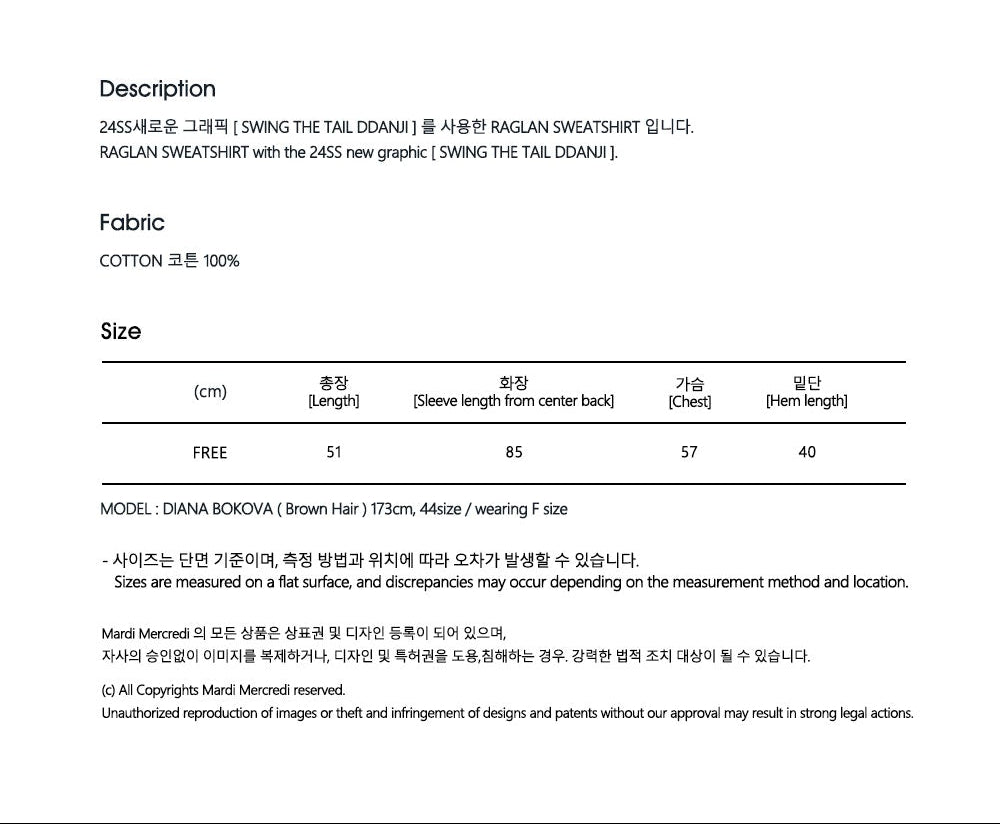 Description

24SS새로운 그래픽 [ SWING THE TAIL DDANJI ] 를 사용한 RAGLAN SWEATSHIRT 입니다.
RAGLAN SWEATSHIRT with the 24SS new graphic [ SWING THE TAIL DDANJI ].

Fabric

COTTON 코튼 100%

Size

| (cm) | 총장 [Length] | 화장 [Sleeve length from center back] | 가슴 [Chest] | 밑단 [Hem length] |
|---|---|---|---|---|
| FREE | 51 | 85 | 57 | 40 |

MODEL : DIANA BOKOVA ( Brown Hair ) 173cm, 44size / wearing F size

- 사이즈는 단면 기준이며, 측정 방법과 위치에 따라 오차가 발생할 수 있습니다.
Sizes are measured on a flat surface, and discrepancies may occur depending on the measurement method and location.

Mardi Mercredi 의 모든 상품은 상표권 및 디자인 등록이 되어 있으며,
자사의 승인없이 이미지를 복제하거나, 디자인 및 특허권을 도용,침해하는 경우. 강력한 법적 조치 대상이 될 수 있습니다.

(c) All Copyrights Mardi Mercredi reserved.
Unauthorized reproduction of images or theft and infringement of designs and patents without our approval may result in strong legal actions.